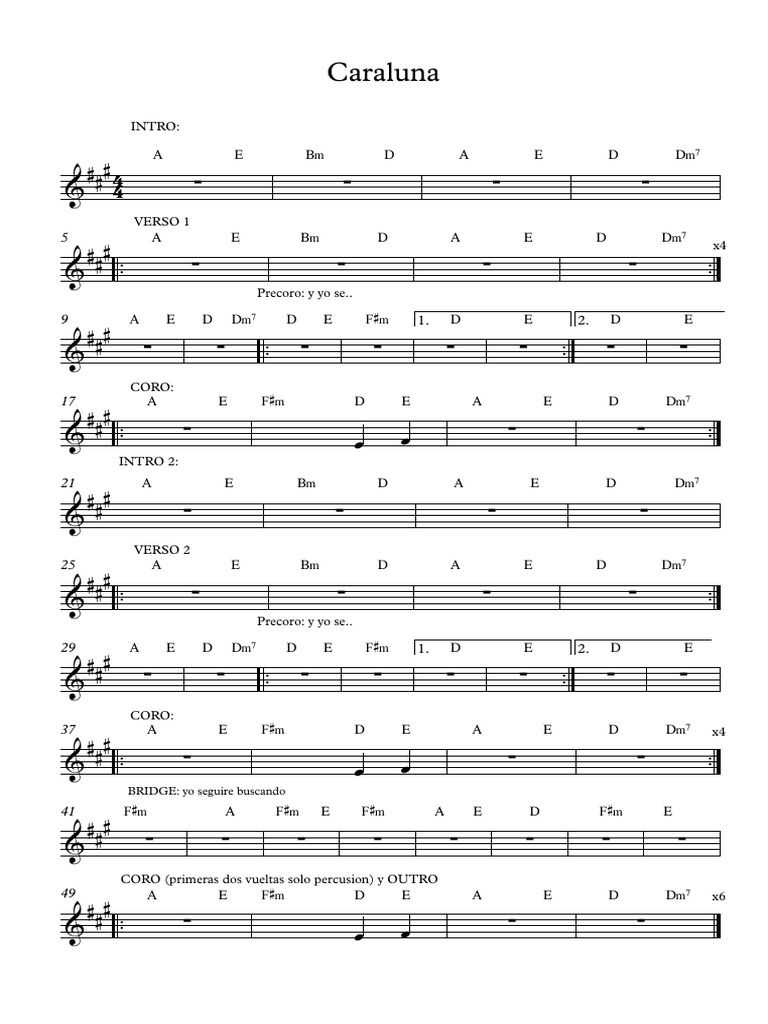 Caraluna

INTRO:

A E Bm D A E D Dm$^7$

VERSO 1

5 A E Bm D A E D Dm$^7$ x4

Precoro: y yo se..

9 A E D Dm$^7$ D E F♯m 1. D E 2. D E

CORO:

17 A E F♯m D E A E D Dm$^7$

INTRO 2:

21 A E Bm D A E D Dm$^7$

VERSO 2

25 A E Bm D A E D Dm$^7$

Precoro: y yo se..

29 A E D Dm$^7$ D E F♯m 1. D E 2. D E

CORO:

37 A E F♯m D E A E D Dm$^7$ x4

BRIDGE: yo seguire buscando

41 F♯m A F♯m E F♯m A E D F♯m E

CORO (primeras dos vueltas solo percusion) y OUTRO

49 A E F♯m D E A E D Dm$^7$ x6